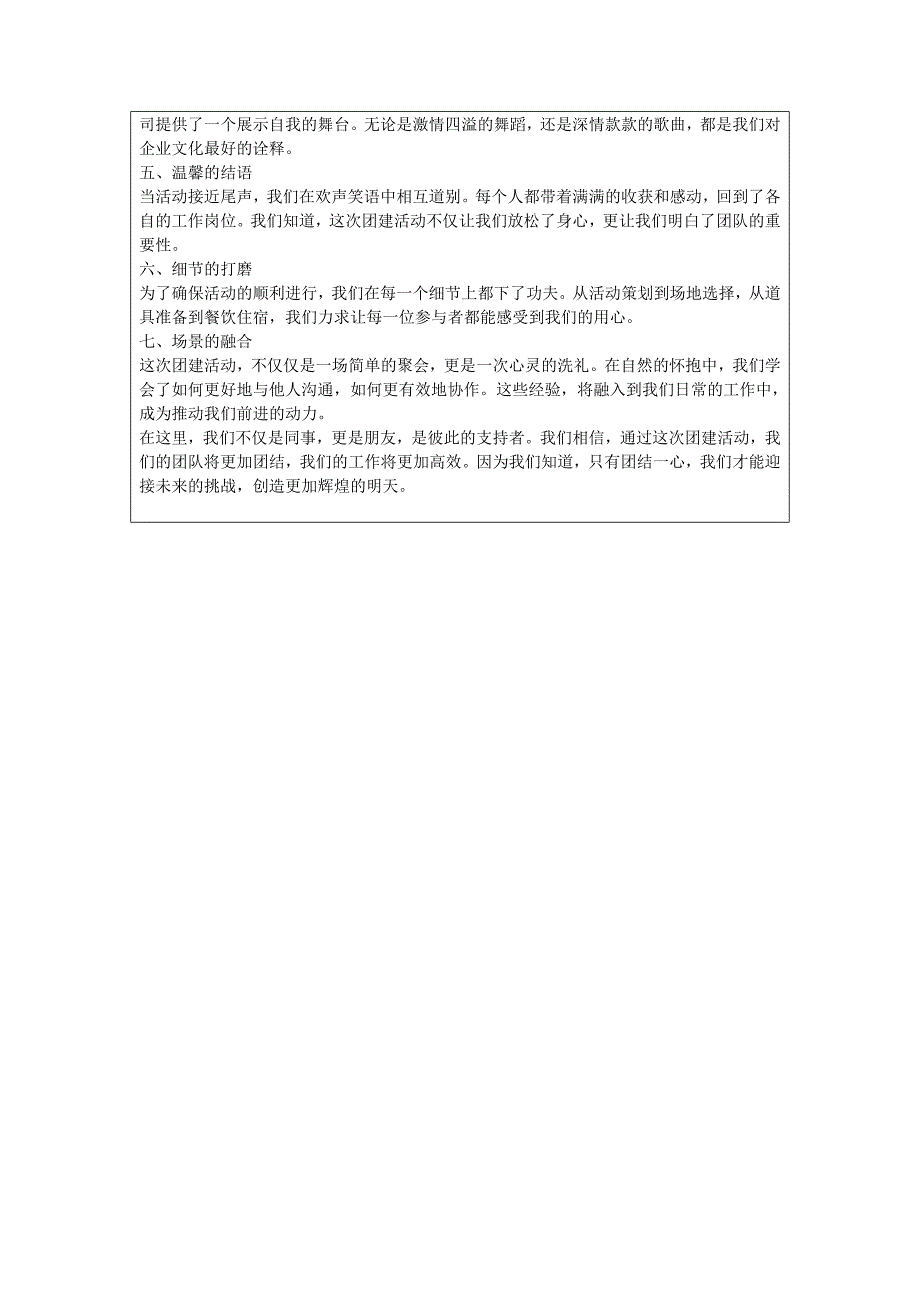 司提供了一个展示自我的舞台。无论是激情四溢的舞蹈，还是深情款款的歌曲，都是我们对企业文化最好的诠释。
五、温馨的结语
当活动接近尾声，我们在欢声笑语中相互道别。每个人都带着满满的收获和感动，回到了各自的工作岗位。我们知道，这次团建活动不仅让我们放松了身心，更让我们明白了团队的重要性。
六、细节的打磨
为了确保活动的顺利进行，我们在每一个细节上都下了功夫。从活动策划到场地选择，从道具准备到餐饮住宿，我们力求让每一位参与者都能感受到我们的用心。
七、场景的融合
这次团建活动，不仅仅是一场简单的聚会，更是一次心灵的洗礼。在自然的怀抱中，我们学会了如何更好地与他人沟通，如何更有效地协作。这些经验，将融入到我们日常的工作中，成为推动我们前进的动力。
在这里，我们不仅是同事，更是朋友，是彼此的支持者。我们相信，通过这次团建活动，我们的团队将更加团结，我们的工作将更加高效。因为我们知道，只有团结一心，我们才能迎接未来的挑战，创造更加辉煌的明天。